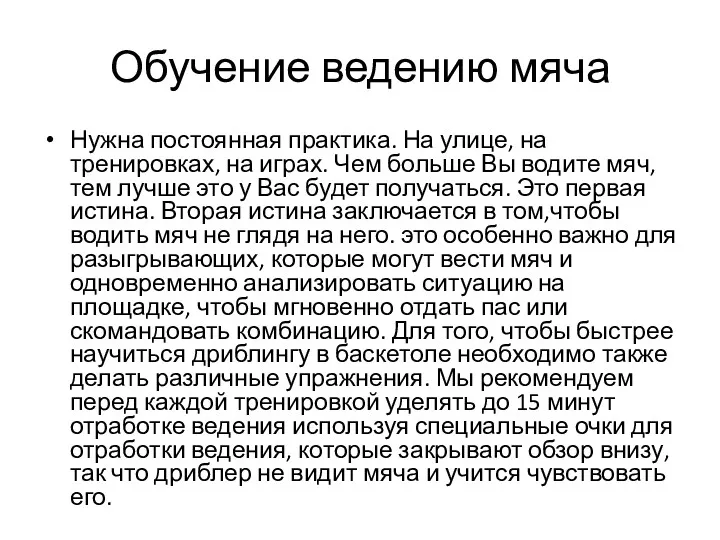 Обучение ведению мяча

• Нужна постоянная практика. На улице, на тренировках, на играх. Чем больше Вы водите мяч, тем лучше это у Вас будет получаться. Это первая истина. Вторая истина заключается в том,чтобы водить мяч не глядя на него. это особенно важно для разыгрывающих, которые могут вести мяч и одновременно анализировать ситуацию на площадке, чтобы мгновенно отдать пас или скомандовать комбинацию. Для того, чтобы быстрее научиться дриблингу в баскетоле необходимо также делать различные упражнения. Мы рекомендуем перед каждой тренировкой уделять до 15 минут отработке ведения используя специальные очки для отработки ведения, которые закрывают обзор внизу, так что дриблер не видит мяча и учится чувствовать его.